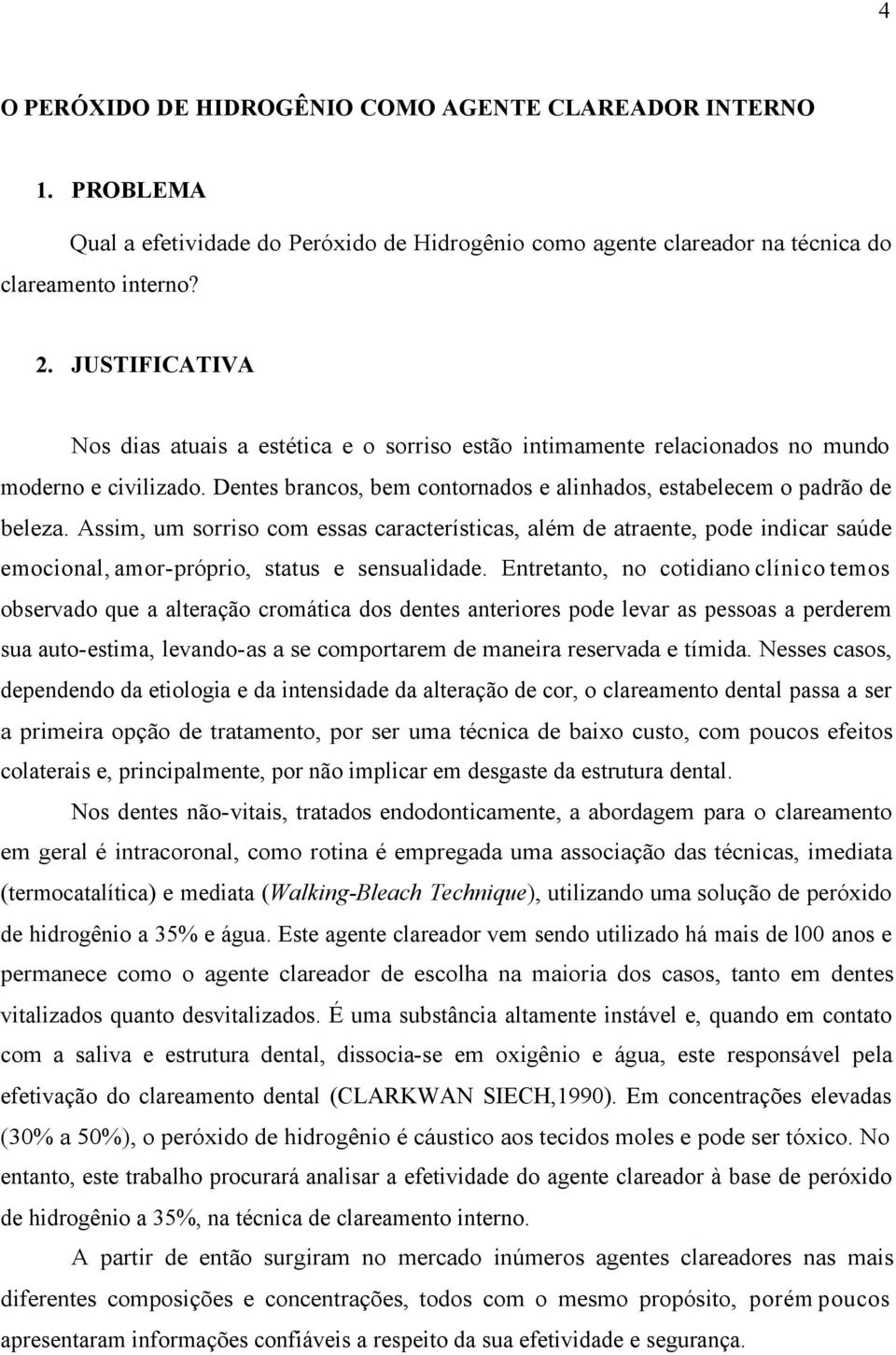 4

O PERÓXIDO DE HIDROGÊNIO COMO AGENTE CLAREADOR INTERNO

1. PROBLEMA

Qual a efetividade do Peróxido de Hidrogênio como agente clareador na técnica do clareamento interno?

2. JUSTIFICATIVA

Nos dias atuais a estética e o sorriso estão intimamente relacionados no mundo moderno e civilizado. Dentes brancos, bem contornados e alinhados, estabelecem o padrão de beleza. Assim, um sorriso com essas características, além de atraente, pode indicar saúde emocional, amor-próprio, status e sensualidade. Entretanto, no cotidiano clínico temos observado que a alteração cromática dos dentes anteriores pode levar as pessoas a perderem sua auto-estima, levando-as a se comportarem de maneira reservada e tímida. Nesses casos, dependendo da etiologia e da intensidade da alteração de cor, o clareamento dental passa a ser a primeira opção de tratamento, por ser uma técnica de baixo custo, com poucos efeitos colaterais e, principalmente, por não implicar em desgaste da estrutura dental.

Nos dentes não-vitais, tratados endodonticamente, a abordagem para o clareamento em geral é intracoronal, como rotina é empregada uma associação das técnicas, imediata (termocatalítica) e mediata (Walking-Bleach Technique), utilizando uma solução de peróxido de hidrogênio a 35% e água. Este agente clareador vem sendo utilizado há mais de l00 anos e permanece como o agente clareador de escolha na maioria dos casos, tanto em dentes vitalizados quanto desvitalizados. É uma substância altamente instável e, quando em contato com a saliva e estrutura dental, dissocia-se em oxigênio e água, este responsável pela efetivação do clareamento dental (CLARKWAN SIECH,1990). Em concentrações elevadas (30% a 50%), o peróxido de hidrogênio é cáustico aos tecidos moles e pode ser tóxico. No entanto, este trabalho procurará analisar a efetividade do agente clareador à base de peróxido de hidrogênio a 35%, na técnica de clareamento interno.

A partir de então surgiram no mercado inúmeros agentes clareadores nas mais diferentes composições e concentrações, todos com o mesmo propósito, porém poucos apresentaram informações confiáveis a respeito da sua efetividade e segurança.